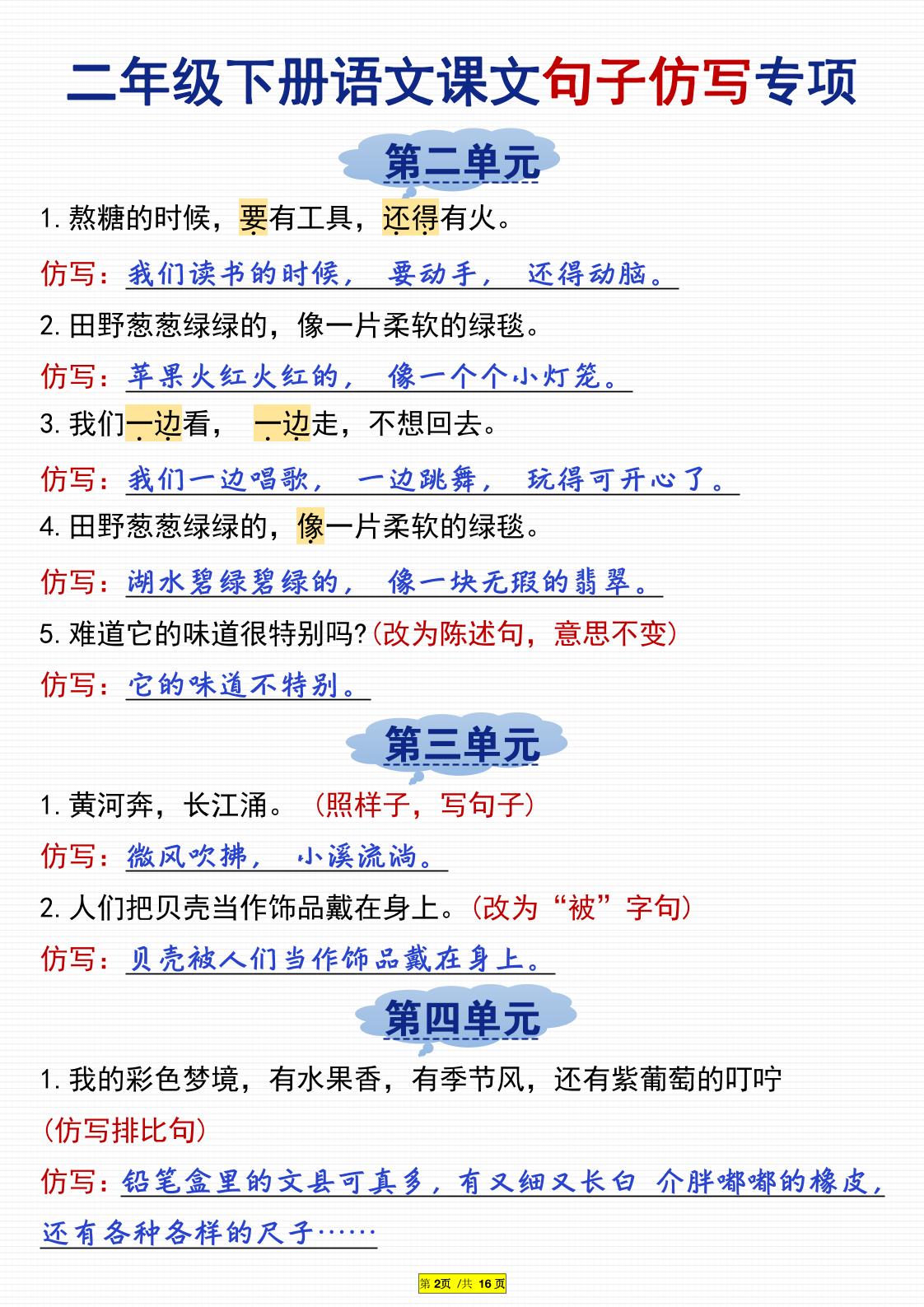 二年级下册语文课文句子仿写专项

第二单元

1. 熬糖的时候，要有工具，还得有火。

仿写：我们读书的时候，要动手，还得动脑。

2. 田野葱葱绿绿的，像一片柔软的绿毯。

仿写：苹果火红火红的，像一个个小灯笼。

3. 我们一边看，一边走，不想回去。

仿写：我们一边唱歌，一边跳舞，玩得可开心了。

4. 田野葱葱绿绿的，像一片柔软的绿毯。

仿写：湖水碧绿碧绿的，像一块无瑕的翡翠。

5. 难道它的味道很特别吗?(改为陈述句，意思不变)

仿写：它的味道不特别。

第三单元

1. 黄河奔，长江涌。（照样子，写句子）

仿写：微风吹拂，小溪流淌。

2. 人们把贝壳当作饰品戴在身上。(改为“被”字句)

仿写：贝壳被人们当作饰品戴在身上。

第四单元

1. 我的彩色梦境，有水果香，有季节风，还有紫葡萄的叮咛
(仿写排比句)

仿写：铅笔盒里的文县可真多，有又细又长白 介胖嘟嘟的橡皮，还有各种各样的尺子……

第 2页 /共 16 页